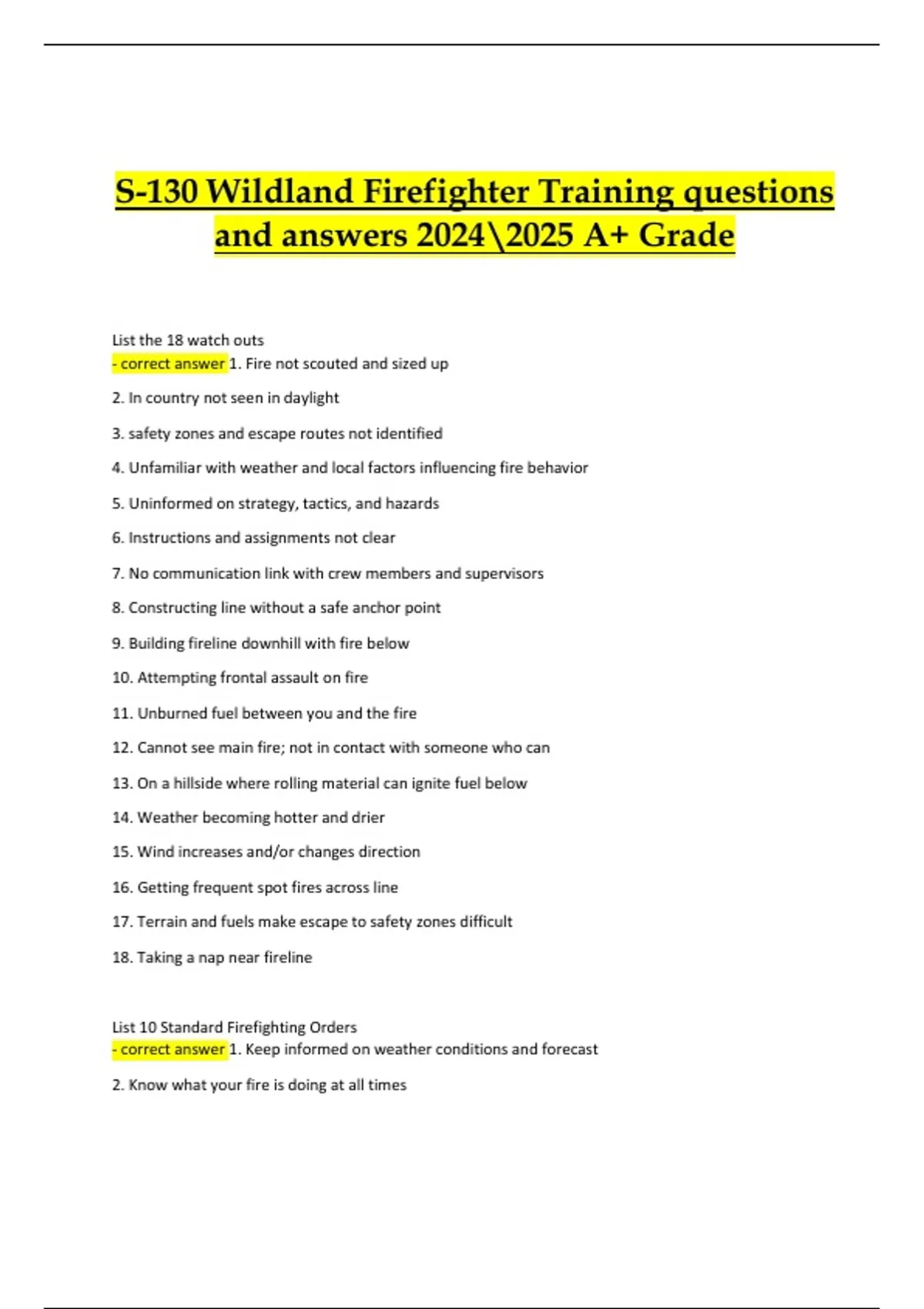 S-130 Wildland Firefighter Training questions and answers 2024\2025 A+ Grade

List the 18 watch outs
- correct answer 1. Fire not scouted and sized up

2. In country not seen in daylight

3. safety zones and escape routes not identified

4. Unfamiliar with weather and local factors influencing fire behavior

5. Uninformed on strategy, tactics, and hazards

6. Instructions and assignments not clear

7. No communication link with crew members and supervisors

8. Constructing line without a safe anchor point

9. Building fireline downhill with fire below

10. Attempting frontal assault on fire

11. Unburned fuel between you and the fire

12. Cannot see main fire; not in contact with someone who can

13. On a hillside where rolling material can ignite fuel below

14. Weather becoming hotter and drier

15. Wind increases and/or changes direction

16. Getting frequent spot fires across line

17. Terrain and fuels make escape to safety zones difficult

18. Taking a nap near fireline

List 10 Standard Firefighting Orders
- correct answer 1. Keep informed on weather conditions and forecast

2. Know what your fire is doing at all times